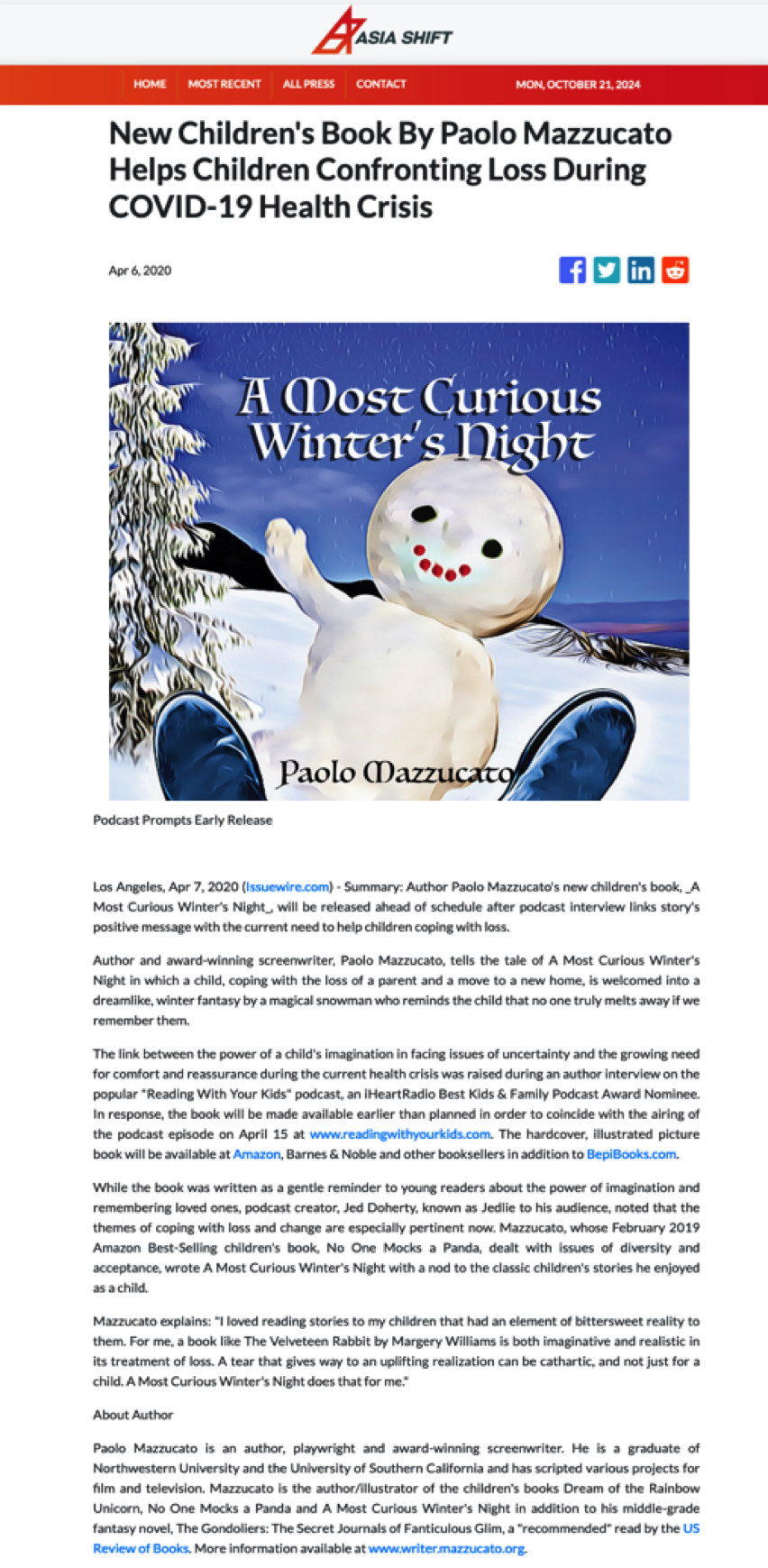 ASIA SHIFT

HOME MOST RECENT ALL PRESS CONTACT MON, OCTOBER 21, 2024

New Children's Book By Paolo Mazzucato Helps Children Confronting Loss During COVID-19 Health Crisis

Apr 6, 2020

A Most Curious Winter's Night

Paolo Mazzucato

Podcast Prompts Early Release

Los Angeles, Apr 7, 2020 (Issuewire.com) - Summary: Author Paolo Mazzucato's new children's book, _A Most Curious Winter's Night_, will be released ahead of schedule after podcast interview links story's positive message with the current need to help children coping with loss.

Author and award-winning screenwriter, Paolo Mazzucato, tells the tale of A Most Curious Winter's Night in which a child, coping with the loss of a parent and a move to a new home, is welcomed into a dreamlike, winter fantasy by a magical snowman who reminds the child that no one truly melts away if we remember them.

The link between the power of a child's imagination in facing issues of uncertainty and the growing need for comfort and reassurance during the current health crisis was raised during an author interview on the popular "Reading With Your Kids" podcast, an iHeartRadio Best Kids & Family Podcast Award Nominee. In response, the book will be made available earlier than planned in order to coincide with the airing of the podcast episode on April 15 at www.readingwithyourkids.com. The hardcover, illustrated picture book will be available at Amazon, Barnes & Noble and other booksellers in addition to BepiBooks.com.

While the book was written as a gentle reminder to young readers about the power of imagination and remembering loved ones, podcast creator, Jed Doherty, known as Jedlie to his audience, noted that the themes of coping with loss and change are especially pertinent now. Mazzucato, whose February 2019 Amazon Best-Selling children's book, No One Mocks a Panda, dealt with issues of diversity and acceptance, wrote A Most Curious Winter's Night with a nod to the classic children's stories he enjoyed as a child.

Mazzucato explains: "I loved reading stories to my children that had an element of bittersweet reality to them. For me, a book like The Velveteen Rabbit by Margery Williams is both imaginative and realistic in its treatment of loss. A tear that gives way to an uplifting realization can be cathartic, and not just for a child. A Most Curious Winter's Night does that for me."

About Author

Paolo Mazzucato is an author, playwright and award-winning screenwriter. He is a graduate of Northwestern University and the University of Southern California and has scripted various projects for film and television. Mazzucato is the author/illustrator of the children's books Dream of the Rainbow Unicorn, No One Mocks a Panda and A Most Curious Winter's Night in addition to his middle-grade fantasy novel, The Gondoliers: The Secret Journals of Fanticulous Glim, a "recommended" read by the US Review of Books. More information available at www.writer.mazzucato.org.